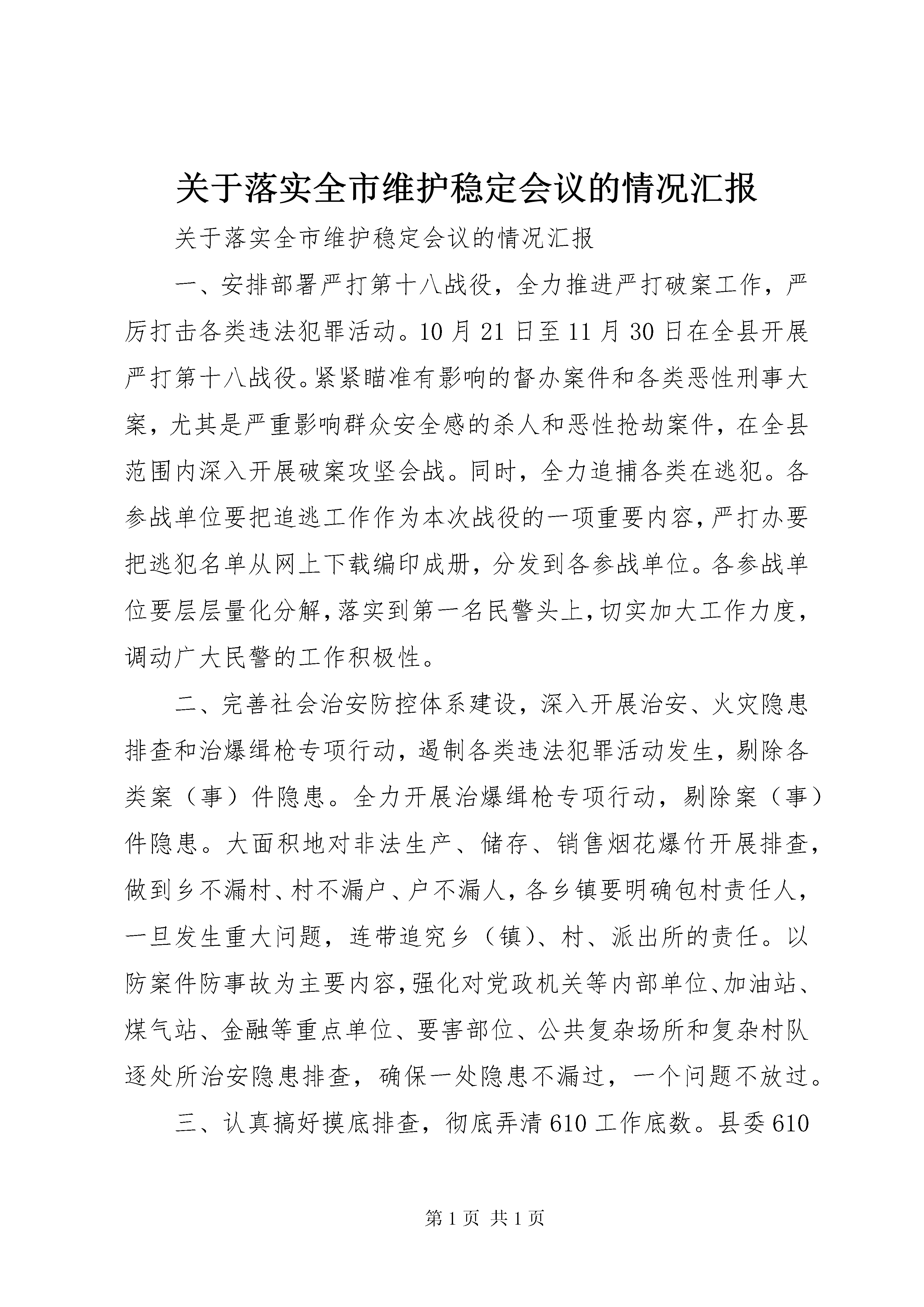 关于落实全市维护稳定会议的情况汇报

关于落实全市维护稳定会议的情况汇报

一、安排部署严打第十八战役，全力推进严打破案工作，严厉打击各类违法犯罪活动。10月21日至11月30日在全县开展严打第十八战役。紧紧瞄准有影响的督办案件和各类恶性刑事大案，尤其是严重影响群众安全感的杀人和恶性抢劫案件，在全县范围内深入开展破案攻坚会战。同时，全力追捕各类在逃犯。各参战单位要把追逃工作作为本次战役的一项重要内容，严打办要把逃犯名单从网上下载编印成册，分发到各参战单位。各参战单位要层层量化分解，落实到第一名民警头上，切实加大工作力度，调动广大民警的工作积极性。

二、完善社会治安防控体系建设，深入开展治安、火灾隐患排查和治爆缉枪专项行动，遏制各类违法犯罪活动发生，剔除各类案（事）件隐患。全力开展治爆缉枪专项行动，剔除案（事）件隐患。大面积地对非法生产、储存、销售烟花爆竹开展排查，做到乡不漏村、村不漏户、户不漏人，各乡镇要明确包村责任人，一旦发生重大问题，连带追究乡（镇）、村、派出所的责任。以防案件防事故为主要内容，强化对党政机关等内部单位、加油站、煤气站、金融等重点单位、要害部位、公共复杂场所和复杂村队逐处所治安隐患排查，确保一处隐患不漏过，一个问题不放过。

三、认真搞好摸底排查，彻底弄清610工作底数。县委610

第1页 共1页